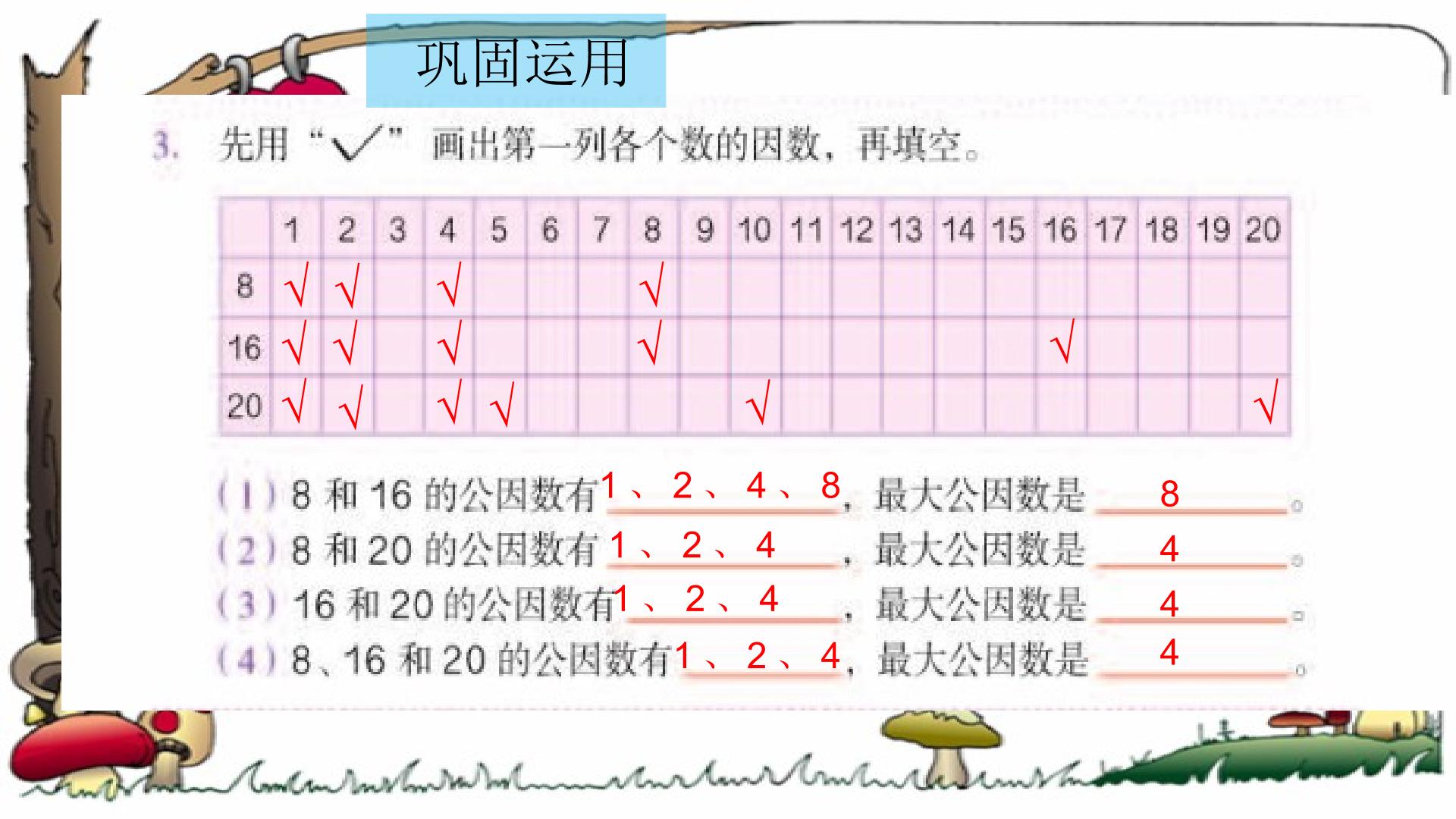 巩固运用

3. 先用“√”画出第一列各个数的因数，再填空。

|  | 1 | 2 | 3 | 4 | 5 | 6 | 7 | 8 | 9 | 10 | 11 | 12 | 13 | 14 | 15 | 16 | 17 | 18 | 19 | 20 |
|---|---|---|---|---|---|---|---|---|---|---|---|---|---|---|---|---|---|---|---|---|
| 8 | √ | √ |  | √ |  |  |  | √ |  |  |  |  |  |  |  |  |  |  |  |  |
| 16 | √ | √ |  | √ |  |  |  | √ |  |  |  |  |  |  |  | √ |  |  |  |  |
| 20 | √ | √ |  | √ | √ |  |  |  |  | √ |  |  |  |  |  |  |  |  |  | √ |

(1)8和16的公因数有1、2、4、8，最大公因数是8。
(2)8和20的公因数有1、2、4，最大公因数是4。
(3)16和20的公因数有1、2、4，最大公因数是4。
(4)8、16和20的公因数有1、2、4，最大公因数是4。